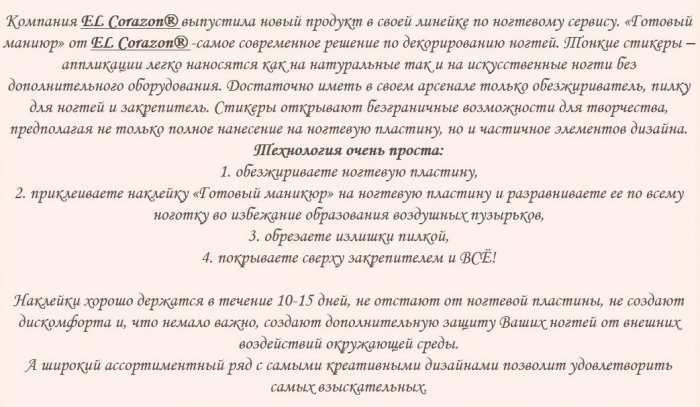 Компания EL Corazon® выпустила новый продукт в своей линейке по ногтевому сервису. «Готовый маниюр» от EL Corazon® -самое современное решение по декорированию ногтей. Тонкие стикеры – аппликации легко наносятся как на натуральные так и на искусственные ногти без дополнительного оборудования. Достаточно иметь в своем арсенале только обезжириватель, пилку для ногтей и закрепитель. Стикеры открывают безграничные возможности для творчества, предполагая не только полное нанесение на ногтевую пластину, но и частичное элементов дизайна.

Технология очень проста:
1. обезжириваете ногтевую пластину,
2. приклеиваете наклейку «Готовый маникюр» на ногтевую пластину и разравниваете ее по всему ноготку во избежание образования воздушных пузырьков,
3. обрезаете излишки пилкой,
4. покрываете сверху закрепителем и ВСЁ!

Наклейки хорошо держатся в течение 10-15 дней, не отстают от ногтевой пластины, не создают дискомфорта и, что немало важно, создают дополнительную защиту Ваших ногтей от внешних воздействий окружающей среды.
А широкий ассортиментный ряд с самыми креативными дизайнами позволит удовлетворить самых взыскательных.